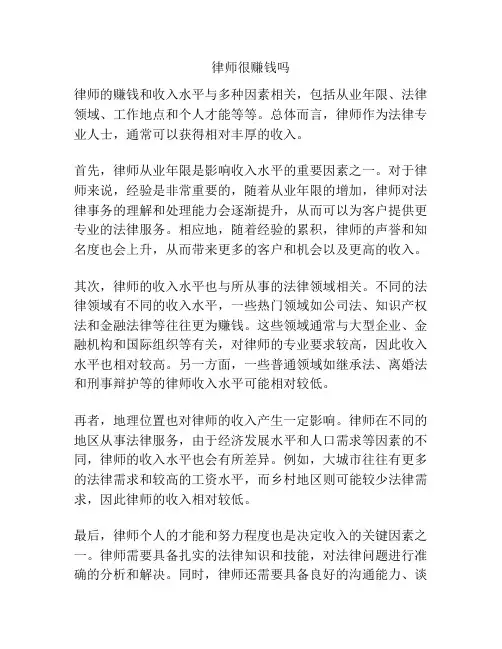 律师很赚钱吗

律师的赚钱和收入水平与多种因素相关，包括从业年限、法律领域、工作地点和个人才能等等。总体而言，律师作为法律专业人士，通常可以获得相对丰厚的收入。

首先，律师从业年限是影响收入水平的重要因素之一。对于律师来说，经验是非常重要的，随着从业年限的增加，律师对法律事务的理解和处理能力会逐渐提升，从而可以为客户提供更专业的法律服务。相应地，随着经验的累积，律师的声誉和知名度也会上升，从而带来更多的客户和机会以及更高的收入。

其次，律师的收入水平也与所从事的法律领域相关。不同的法律领域有不同的收入水平，一些热门领域如公司法、知识产权法和金融法律等往往更为赚钱。这些领域通常与大型企业、金融机构和国际组织等有关，对律师的专业要求较高，因此收入水平也相对较高。另一方面，一些普通领域如继承法、离婚法和刑事辩护等的律师收入水平可能相对较低。

再者，地理位置也对律师的收入产生一定影响。律师在不同的地区从事法律服务，由于经济发展水平和人口需求等因素的不同，律师的收入水平也会有所差异。例如，大城市往往有更多的法律需求和较高的工资水平，而乡村地区则可能较少法律需求，因此律师的收入相对较低。

最后，律师个人的才能和努力程度也是决定收入的关键因素之一。律师需要具备扎实的法律知识和技能，对法律问题进行准确的分析和解决。同时，律师还需要具备良好的沟通能力、谈